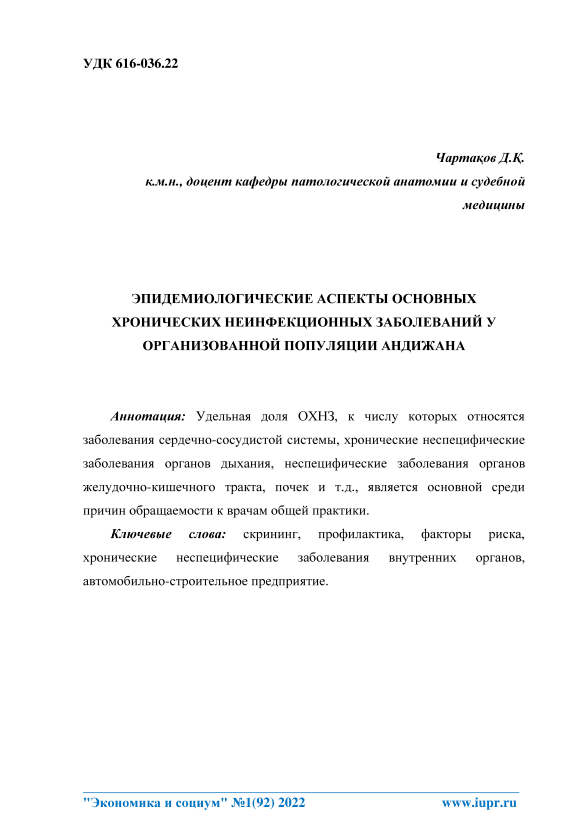 УДК 616-036.22

Чартақов Д.Қ.
к.м.н., доцент кафедры патологической анатомии и судебной медицины

ЭПИДЕМИОЛОГИЧЕСКИЕ АСПЕКТЫ ОСНОВНЫХ ХРОНИЧЕСКИХ НЕИНФЕКЦИОННЫХ ЗАБОЛЕВАНИЙ У ОРГАНИЗОВАННОЙ ПОПУЛЯЦИИ АНДИЖАНА

Аннотация: Удельная доля ОХНЗ, к числу которых относятся заболевания сердечно-сосудистой системы, хронические неспецифические заболевания органов дыхания, неспецифические заболевания органов желудочно-кишечного тракта, почек и т.д., является основной среди причин обращаемости к врачам общей практики.

Ключевые слова: скрининг, профилактика, факторы риска, хронические неспецифические заболевания внутренних органов, автомобильно-строительное предприятие.

"Экономика и социум" №1(92) 2022 www.iupr.ru